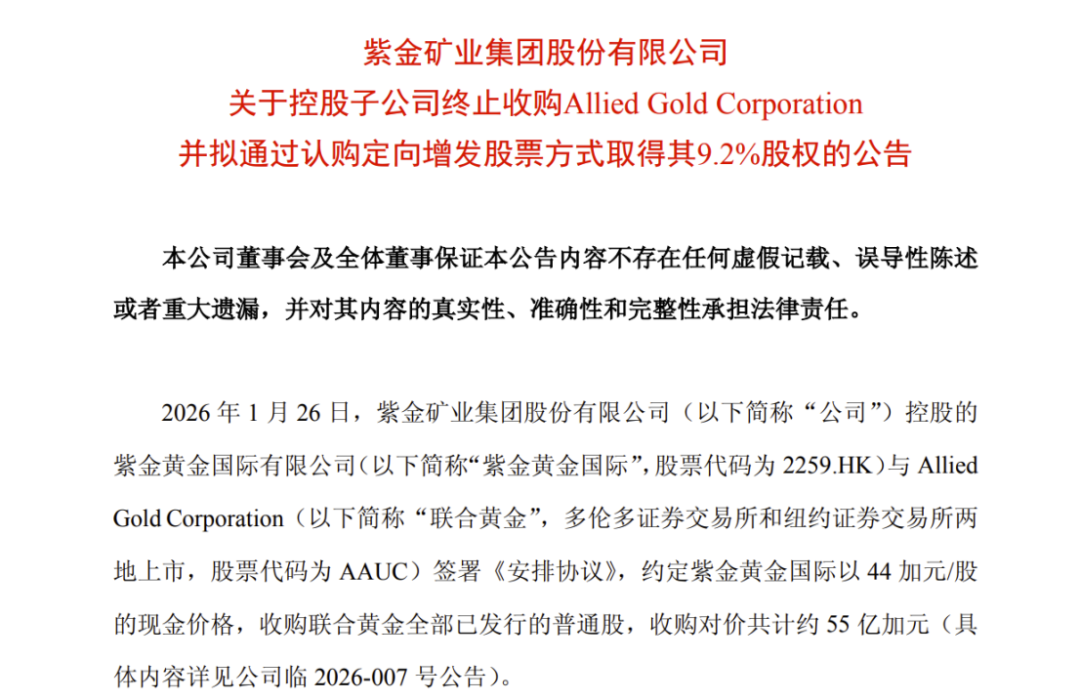 紫金矿业集团股份有限公司
关于控股子公司终止收购Allied Gold Corporation
并拟通过认购定向增发股票方式取得其9.2%股权的公告

本公司董事会及全体董事保证本公告内容不存在任何虚假记载、误导性陈述或者重大遗漏，并对其内容的真实性、准确性和完整性承担法律责任。

2026年1月26日，紫金矿业集团股份有限公司（以下简称“公司”）控股的紫金黄金国际有限公司（以下简称“紫金黄金国际”，股票代码为2259.HK）与Allied Gold Corporation（以下简称“联合黄金”，多伦多证券交易所和纽约证券交易所两地上市，股票代码为AAUC）签署《安排协议》，约定紫金黄金国际以44加元/股的现金价格，收购联合黄金全部已发行的普通股，收购对价共计约55亿加元（具体内容详见公司临2026-007号公告）。